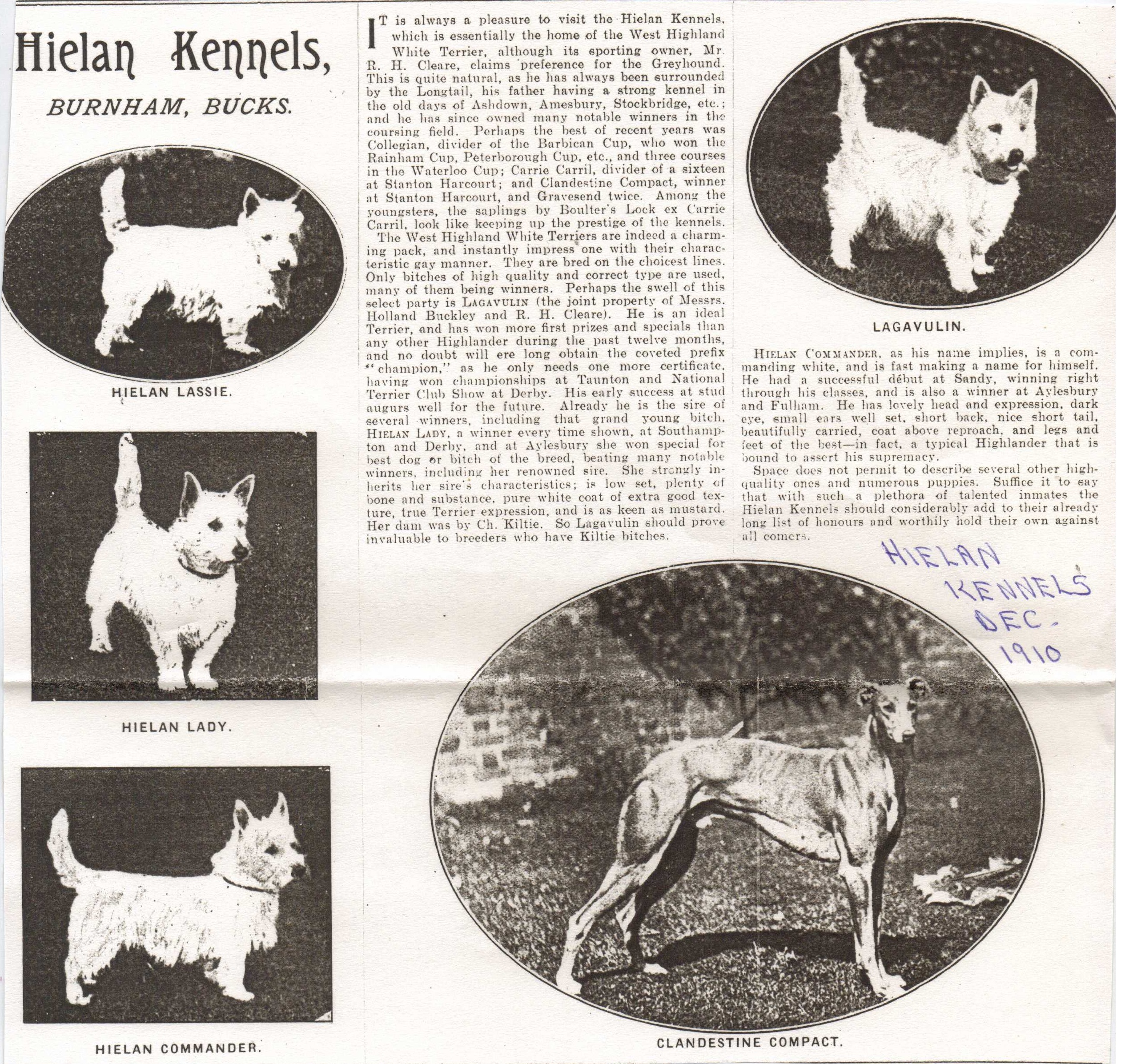 Hielan Kennels,

BURNHAM, BUCKS.

HIELAN LASSIE.

HIELAN LADY.

HIELAN COMMANDER.

IT is always a pleasure to visit the Hielan Kennels, which is essentially the home of the West Highland White Terrier, although its sporting owner, Mr. R. H. Cleare, claims preference for the Greyhound. This is quite natural, as he has always been surrounded by the Longtail, his father having a strong kennel in the old days of Ashdown, Amesbury, Stockbridge, etc.; and he has since owned many notable winners in the coursing field. Perhaps the best of recent years was Collegian, divider of the Barbican Cup, who won the Rainham Cup, Peterborough Cup, etc., and three courses in the Waterloo Cup; Carrie Carril, divider of a sixteen at Stanton Harcourt; and Clandestine Compact, winner at Stanton Harcourt, and Gravesend twice. Among the youngsters, the saplings by Boulter's Lock ex Carrie Carril, look like keeping up the prestige of the kennels.

The West Highland White Terriers are indeed a charming pack, and instantly impress one with their characteristic gay manner. They are bred on the choicest lines. Only bitches of high quality and correct type are used, many of them being winners. Perhaps the swell of this select party is LAGAVULIN (the joint property of Messrs. Holland Buckley and R. H. Cleare). He is an ideal Terrier, and has won more first prizes and specials than any other Highlander during the past twelve months, and no doubt will ere long obtain the coveted prefix "champion," as he only needs one more certificate, having won championships at Taunton and National Terrier Club Show at Derby. His early success at stud augurs well for the future. Already he is the sire of several winners, including that grand young bitch, HIELAN LADY, a winner every time shown, at Southampton and Derby, and at Aylesbury she won special for best dog or bitch of the breed, beating many notable winners, including her renowned sire. She strongly inherits her sire's characteristics; is low set, plenty of bone and substance, pure white coat of extra good texture, true Terrier expression, and is as keen as mustard. Her dam was by Ch. Kiltie. So Lagavulin should prove invaluable to breeders who have Kiltie bitches.

LAGAVULIN.

HIELAN COMMANDER, as his name implies, is a commanding white, and is fast making a name for himself. He had a successful début at Sandy, winning right through his classes, and is also a winner at Aylesbury and Fulham. He has lovely head and expression, dark eye, small ears well set, short back, nice short tail, beautifully carried, coat above reproach, and legs and feet of the best—in fact, a typical Highlander that is bound to assert his supremacy.

Space does not permit to describe several other high-quality ones and numerous puppies. Suffice it to say that with such a plethora of talented inmates the Hielan Kennels should considerably add to their already long list of honours and worthily hold their own against all comers.

HIELAN
KENNELS
DEC.
1910

CLANDESTINE COMPACT.